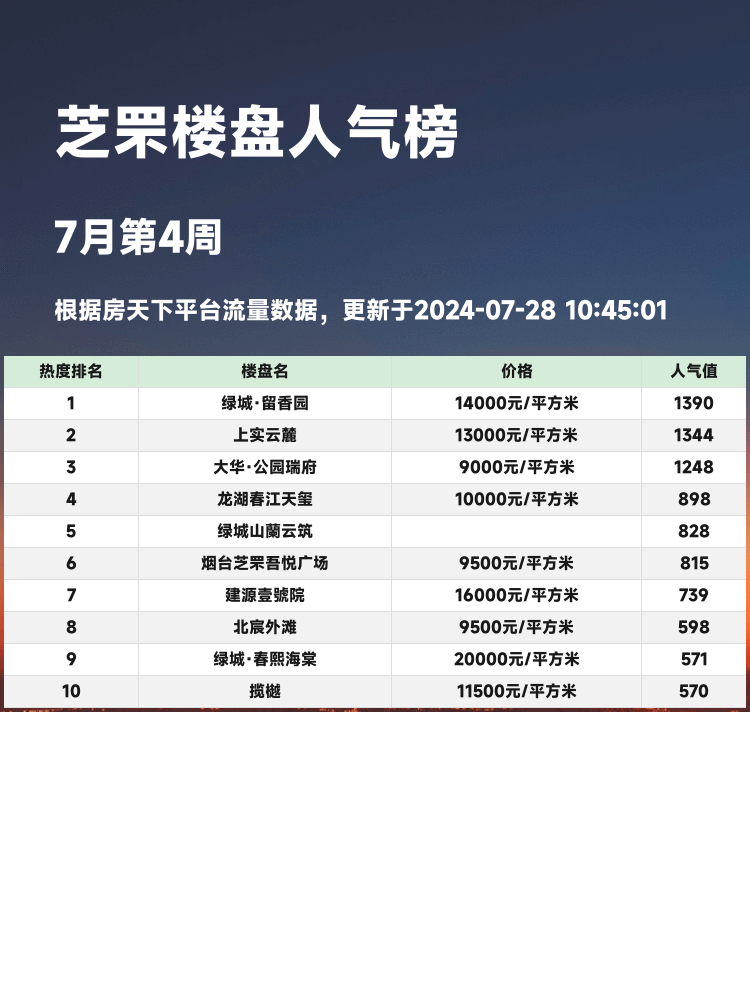 芝罘楼盘人气榜

7月第4周

根据房天下平台流量数据，更新于2024-07-28 10:45:01

| 热度排名 | 楼盘名 | 价格 | 人气值 |
|---|---|---|---|
| 1 | 绿城·留香园 | 14000元/平方米 | 1390 |
| 2 | 上实云麓 | 13000元/平方米 | 1344 |
| 3 | 大华·公园瑞府 | 9000元/平方米 | 1248 |
| 4 | 龙湖春江天玺 | 10000元/平方米 | 898 |
| 5 | 绿城山蘭云筑 |  | 828 |
| 6 | 烟台芝罘吾悦广场 | 9500元/平方米 | 815 |
| 7 | 建源壹號院 | 16000元/平方米 | 739 |
| 8 | 北宸外滩 | 9500元/平方米 | 598 |
| 9 | 绿城·春熙海棠 | 20000元/平方米 | 571 |
| 10 | 揽樾 | 11500元/平方米 | 570 |